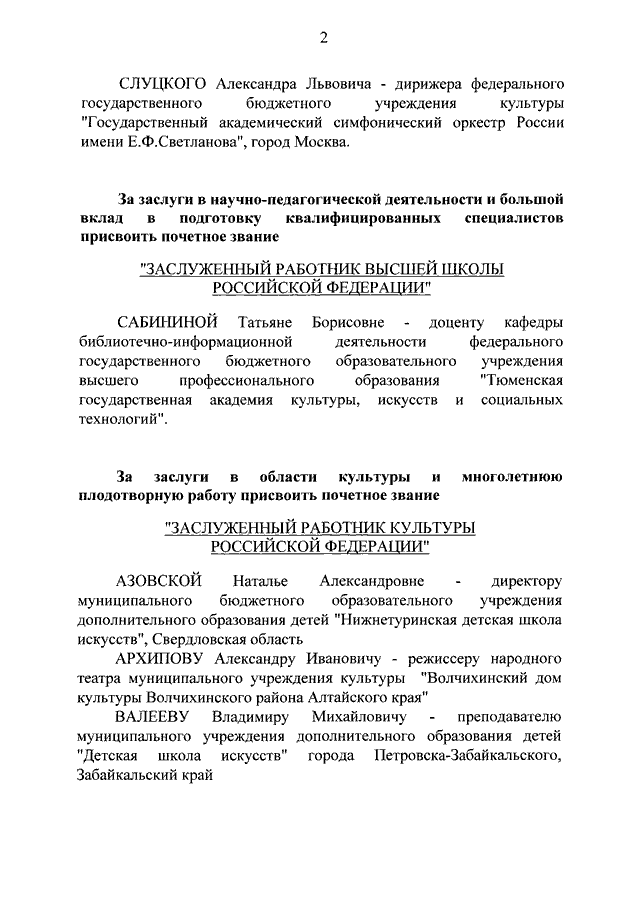 2

СЛУЦКОГО Александра Львовича - дирижера федерального государственного бюджетного учреждения культуры "Государственный академический симфонический оркестр России имени Е.Ф.Светланова", город Москва.

За заслуги в научно-педагогической деятельности и большой вклад в подготовку квалифицированных специалистов присвоить почетное звание

"ЗАСЛУЖЕННЫЙ РАБОТНИК ВЫСШЕЙ ШКОЛЫ РОССИЙСКОЙ ФЕДЕРАЦИИ"

САБИНИНОЙ Татьяне Борисовне - доценту кафедры библиотечно-информационной деятельности федерального государственного бюджетного образовательного учреждения высшего профессионального образования "Тюменская государственная академия культуры, искусств и социальных технологий".

За заслуги в области культуры и многолетнюю плодотворную работу присвоить почетное звание

"ЗАСЛУЖЕННЫЙ РАБОТНИК КУЛЬТУРЫ РОССИЙСКОЙ ФЕДЕРАЦИИ"

АЗОВСКОЙ Наталье Александровне - директору муниципального бюджетного образовательного учреждения дополнительного образования детей "Нижнетуринская детская школа искусств", Свердловская область

АРХИПОВУ Александру Ивановичу - режиссеру народного театра муниципального учреждения культуры "Волчихинский дом культуры Волчихинского района Алтайского края"

ВАЛЕЕВУ Владимиру Михайловичу - преподавателю муниципального учреждения дополнительного образования детей "Детская школа искусств" города Петровска-Забайкальского, Забайкальский край